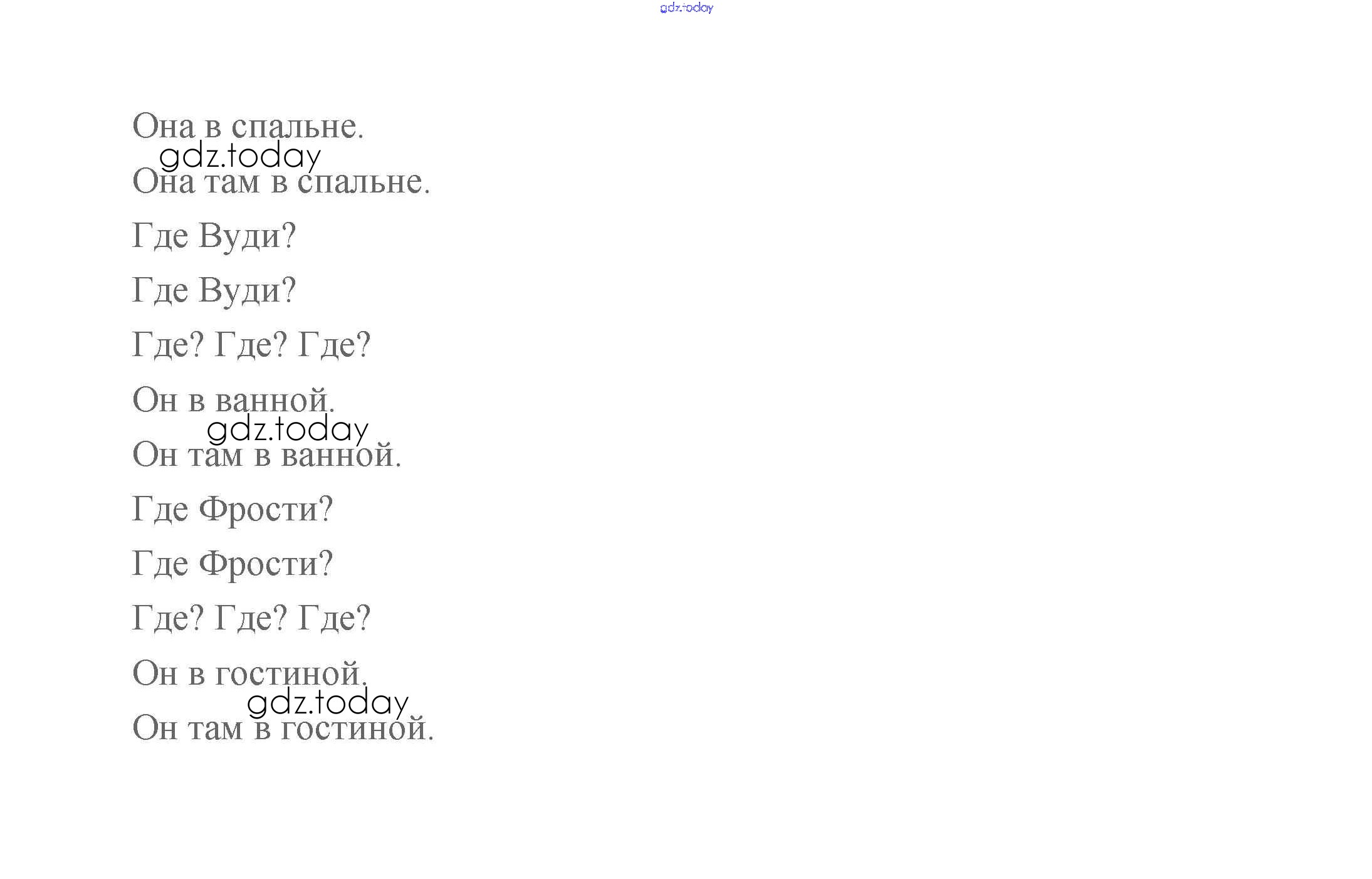 Она в спальне.

Она там в спальне.

Где Вуди?

Где Вуди?

Где? Где? Где?

Он в ванной.

Он там в ванной.

Где Фрости?

Где Фрости?

Где? Где? Где?

Он в гостиной.

Он там в гостиной.

gdz.today